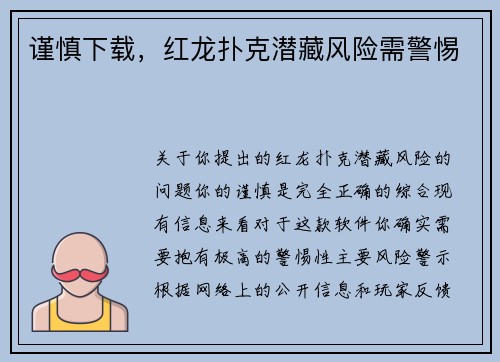 谨慎下载，红龙扑克潜藏风险需警惕

关于你提出的红龙扑克潜藏风险的问题你的谨慎是完全正确的综合现有信息来看对于这款软件你确实需要抱有极高的警惕性主要风险警示根据网络上的公开信息和玩家反馈